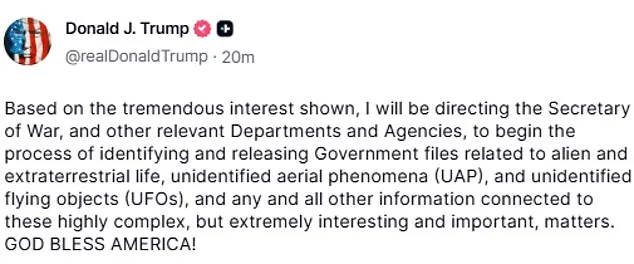 Donald J. Trump
@realDonaldTrump · 20m

Based on the tremendous interest shown, I will be directing the Secretary of War, and other relevant Departments and Agencies, to begin the process of identifying and releasing Government files related to alien and extraterrestrial life, unidentified aerial phenomena (UAP), and unidentified flying objects (UFOs), and any and all other information connected to these highly complex, but extremely interesting and important, matters. GOD BLESS AMERICA!